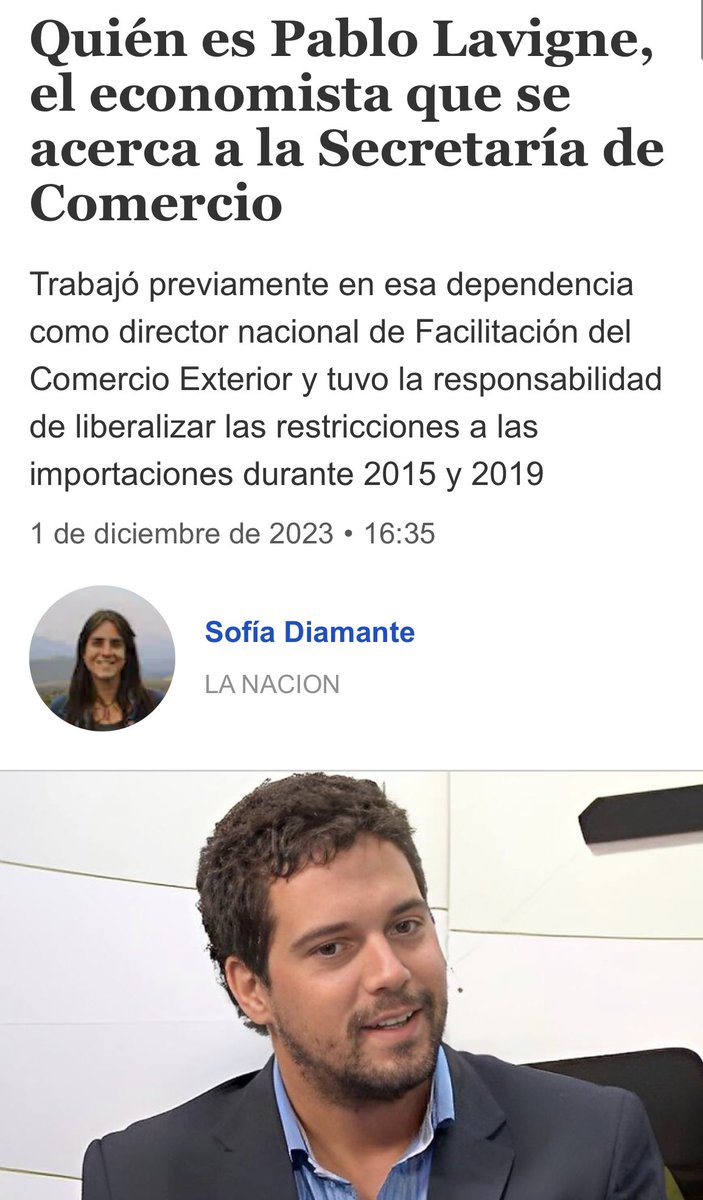 Quién es Pablo Lavigne, el economista que se acerca a la Secretaría de Comercio

Trabajó previamente en esa dependencia como director nacional de Facilitación del Comercio Exterior y tuvo la responsabilidad de liberalizar las restricciones a las importaciones durante 2015 y 2019

1 de diciembre de 2023 • 16:35

Sofía Diamante
LA NACION